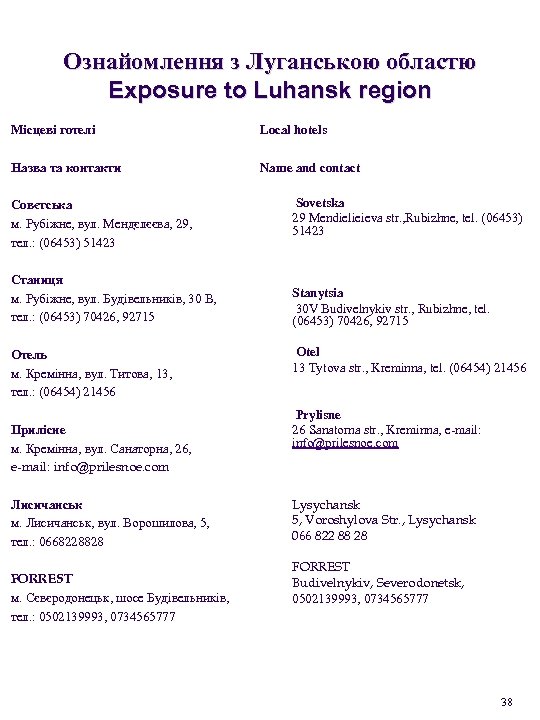 Ознайомлення з Луганською областю
Exposure to Luhansk region

Місцеві готелі

Назва та контакти

Советська
м. Рубіжне, вул. Менделеєва, 29,
тел.: (06453) 51423

Станиця
м. Рубіжне, вул. Будівельників, 30 В,
тел.: (06453) 70426, 92715

Отель
м. Кремінна, вул. Титова, 13,
тел.: (06454) 21456

Прилісне
м. Кремінна, вул. Санаторна, 26,
e-mail: info@prilesnoe.com

Лисичанськ
м. Лисичанськ, вул. Ворошилова, 5,
тел.: 0668228828

FORREST
м. Северодонецьк, шосе Будівельників,
тел.: 0502139993, 0734565777

Local hotels

Name and contact

Sovetska
29 Mendielieieva str.,Rubizhne, tel. (06453) 51423

Stanytsia
30V Budivelnykiv str., Rubizhne, tel. (06453) 70426, 92715

Otel
13 Tytova str., Kreminna, tel. (06454) 21456

Prylisne
26 Sanatorna str., Kreminna, e-mail: info@prilesnoe.com

Lysychansk
5, Voroshylova Str., Lysychansk
066 822 88 28

FORREST
Budivelnykiv, Severodonetsk,
0502139993, 0734565777

38